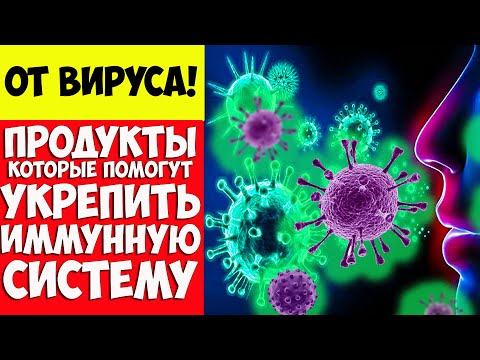 ОТ ВИРУСА!

ПРОДУКТЫ
КОТОРЫЕ ПОМОГУТ
УКРЕПИТЬ
ИММУННУЮ
СИСТЕМУ